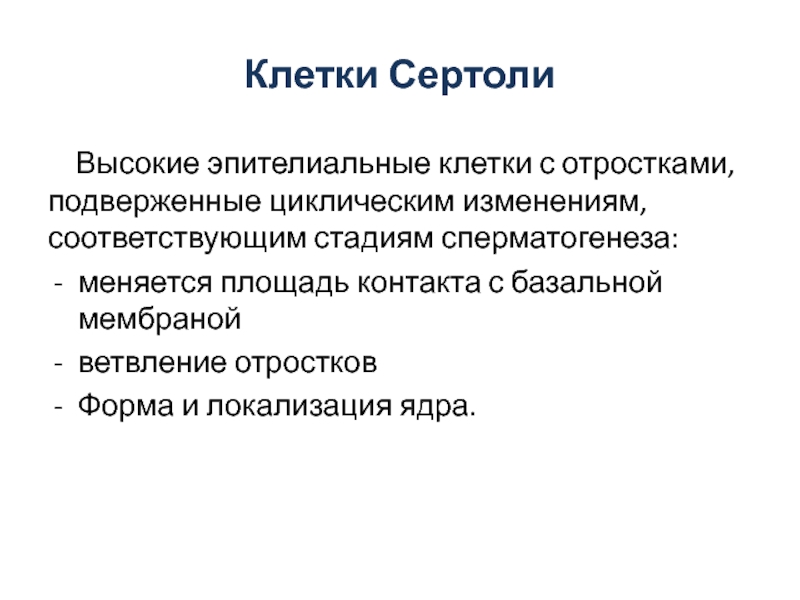 Клетки Сертоли

Высокие эпителиальные клетки с отростками, подверженные циклическим изменениям, соответствующим стадиям сперматогенеза:
- меняется площадь контакта с базальной мембраной
- ветвление отростков
- Форма и локализация ядра.